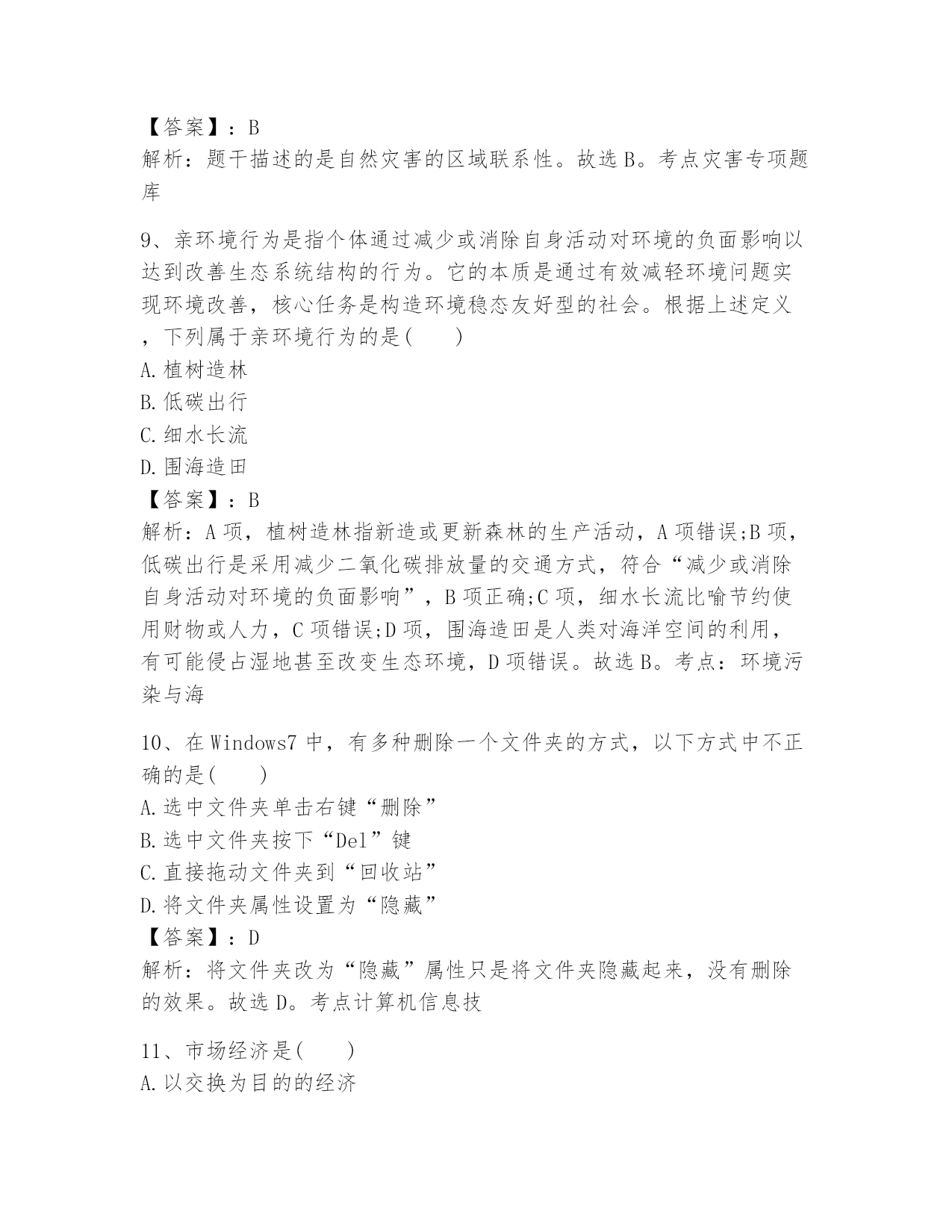 【答案】：B
解析：题干描述的是自然灾害的区域联系性。故选B。考点灾害专项题库

9、亲环境行为是指个体通过减少或消除自身活动对环境的负面影响以达到改善生态系统结构的行为。它的本质是通过有效减轻环境问题实现环境改善，核心任务是构造环境稳态友好型的社会。根据上述定义，下列属于亲环境行为的是(　　)
A.植树造林
B.低碳出行
C.细水长流
D.围海造田
【答案】：B
解析：A项，植树造林指新造或更新森林的生产活动，A项错误;B项，低碳出行是采用减少二氧化碳排放量的交通方式，符合“减少或消除自身活动对环境的负面影响”，B项正确;C项，细水长流比喻节约使用财物或人力，C项错误;D项，围海造田是人类对海洋空间的利用，有可能侵占湿地甚至改变生态环境，D项错误。故选B。考点：环境污染与海

10、在Windows7中，有多种删除一个文件夹的方式，以下方式中不正确的是(　　)
A.选中文件夹单击右键“删除”
B.选中文件夹按下“Del”键
C.直接拖动文件夹到“回收站”
D.将文件夹属性设置为“隐藏”
【答案】：D
解析：将文件夹改为“隐藏”属性只是将文件夹隐藏起来，没有删除的效果。故选D。考点计算机信息技

11、市场经济是(　　)
A.以交换为目的的经济